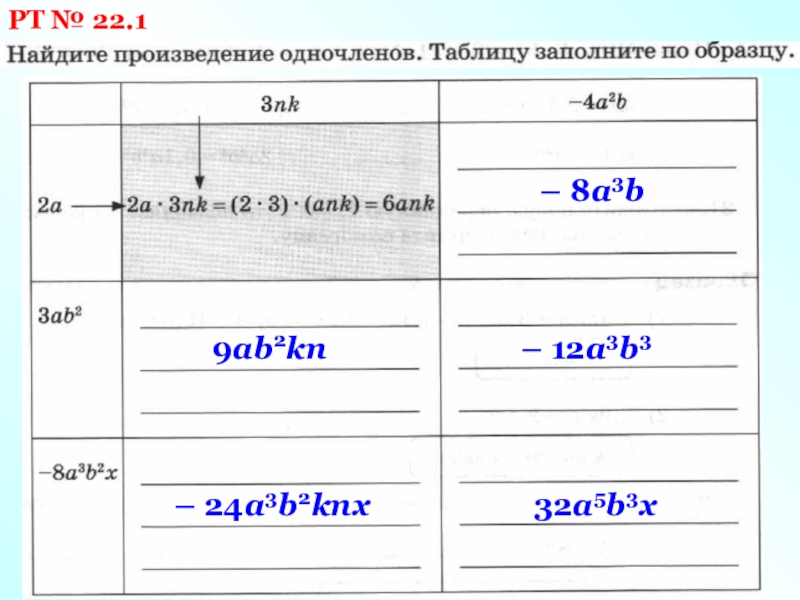 РТ № 22.1

Найдите произведение одночленов. Таблицу заполните по образцу.

| | $3nk$ | $-4a^2b$ |
|---|---|---|
| $2a$ | $2a \cdot 3nk = (2 \cdot 3) \cdot (ank) = 6ank$ | $-8a^3b$ |
| $3ab^2$ | $9ab^2kn$ | $-12a^3b^3$ |
| $-8a^3b^2x$ | $-24a^3b^2knx$ | $32a^5b^3x$ |